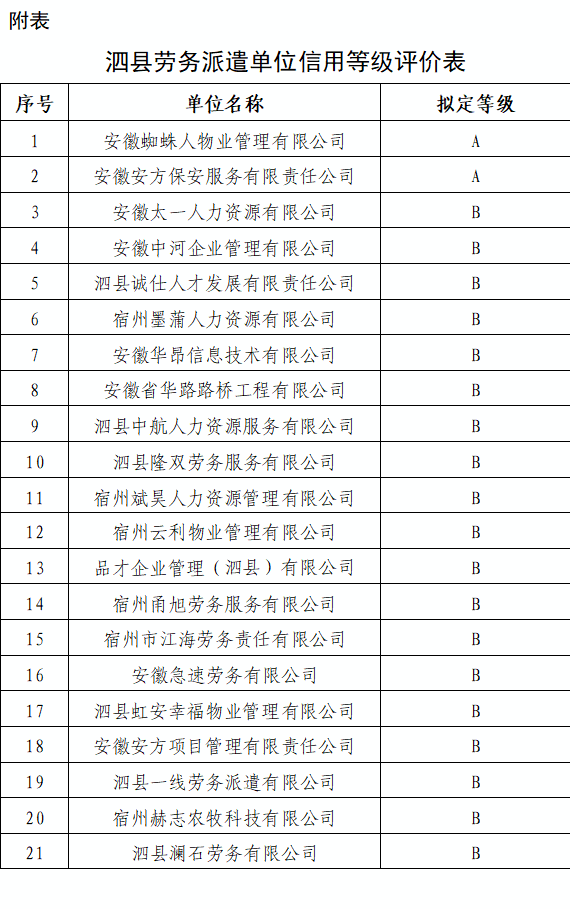 附表

泗县劳务派遣单位信用等级评价表

| 序号 | 单位名称 | 拟定等级 |
|---|---|---|
| 1 | 安徽蜘蛛人物业管理有限公司 | A |
| 2 | 安徽安方保安服务有限责任公司 | A |
| 3 | 安徽太一人力资源有限公司 | B |
| 4 | 安徽中河企业管理有限公司 | B |
| 5 | 泗县诚仕人才发展有限责任公司 | B |
| 6 | 宿州墨蒲人力资源有限公司 | B |
| 7 | 安徽华昂信息技术有限公司 | B |
| 8 | 安徽省华路路桥工程有限公司 | B |
| 9 | 泗县中航人力资源服务有限公司 | B |
| 10 | 泗县隆双劳务服务有限公司 | B |
| 11 | 宿州斌昊人力资源管理有限公司 | B |
| 12 | 宿州云利物业管理有限公司 | B |
| 13 | 品才企业管理（泗县）有限公司 | B |
| 14 | 宿州甬旭劳务服务有限公司 | B |
| 15 | 宿州市江海劳务责任有限公司 | B |
| 16 | 安徽急速劳务有限公司 | B |
| 17 | 泗县虹安幸福物业管理有限公司 | B |
| 18 | 安徽安方项目管理有限责任公司 | B |
| 19 | 泗县一线劳务派遣有限公司 | B |
| 20 | 宿州赫志农牧科技有限公司 | B |
| 21 | 泗县澜石劳务有限公司 | B |